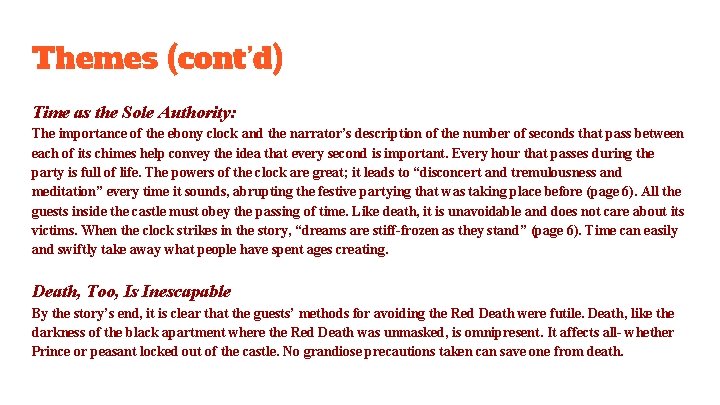 Themes (cont'd)

Time as the Sole Authority:
The importance of the ebony clock and the narrator's description of the number of seconds that pass between each of its chimes help convey the idea that every second is important. Every hour that passes during the party is full of life. The powers of the clock are great; it leads to "disconcert and tremulousness and meditation" every time it sounds, abrupting the festive partying that was taking place before (page 6). All the guests inside the castle must obey the passing of time. Like death, it is unavoidable and does not care about its victims. When the clock strikes in the story, "dreams are stiff-frozen as they stand" (page 6). Time can easily and swiftly take away what people have spent ages creating.

Death, Too, Is Inescapable
By the story's end, it is clear that the guests' methods for avoiding the Red Death were futile. Death, like the darkness of the black apartment where the Red Death was unmasked, is omnipresent. It affects all- whether Prince or peasant locked out of the castle. No grandiose precautions taken can save one from death.